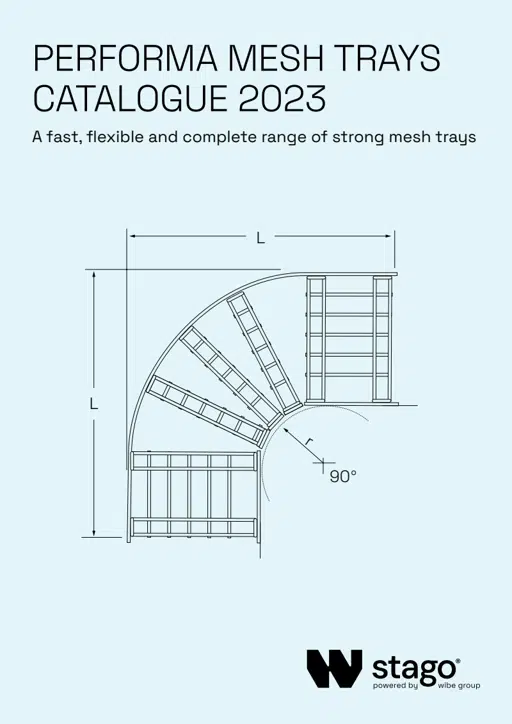 PERFORMA MESH TRAYS
CATALOGUE 2023

A fast, flexible and complete range of strong mesh trays

L

L

r

90°

stago®
powered by wibe group